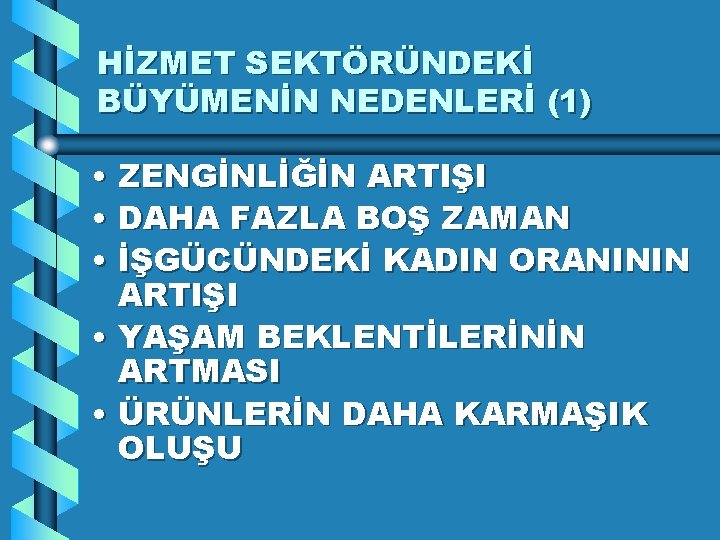 HİZMET SEKTÖRÜNDEKİ BÜYÜMENİN NEDENLERİ (1)

• ZENGİNLİĞİN ARTIŞI
• DAHA FAZLA BOŞ ZAMAN
• İŞGÜCÜNDEKİ KADIN ORANININ ARTIŞI
• YAŞAM BEKLENTİLERİNİN ARTMASI
• ÜRÜNLERİN DAHA KARMAŞIK OLUŞU